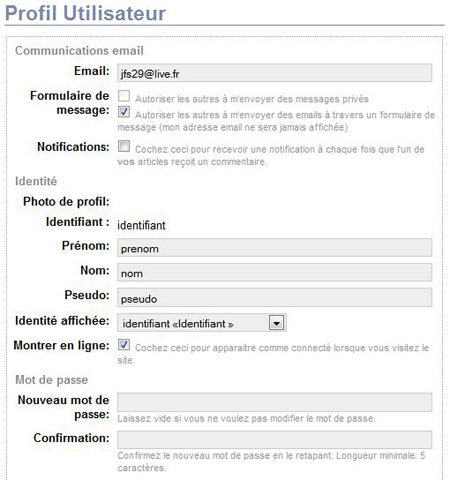 Profil Utilisateur

Communications email

Email: jfs29@live.fr

Formulaire de message: Autoriser les autres à m'envoyer des messages privés
Autoriser les autres à m'envoyer des emails à travers un formulaire de message (mon adresse email ne sera jamais affichée)

Notifications: Cochez ceci pour recevoir une notification à chaque fois que l'un de vos articles reçoit un commentaire.

Identité

Photo de profil:

Identifiant : identifiant

Prénom: prenom

Nom: nom

Pseudo: pseudo

Identité affichée: identifiant «Identifiant »

Montrer en ligne: Cochez ceci pour apparaitre comme connecté lorsque vous visitez le site.

Mot de passe

Nouveau mot de passe: Laissez vide si vous ne voulez pas modifier le mot de passe.

Confirmation: Confirmez le nouveau mot de passe en le retapant. Longueur minimale: 5 caractères.